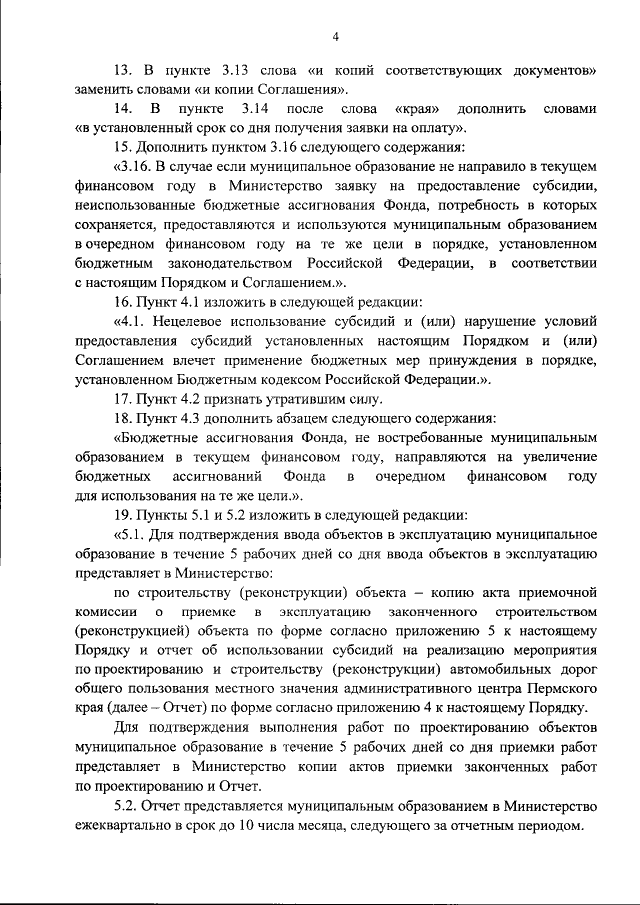 4

13. В пункте 3.13 слова «и копий соответствующих документов» заменить словами «и копии Соглашения».

14. В пункте 3.14 после слова «края» дополнить словами «в установленный срок со дня получения заявки на оплату».

15. Дополнить пунктом 3.16 следующего содержания:

«3.16. В случае если муниципальное образование не направило в текущем финансовом году в Министерство заявку на предоставление субсидии, неиспользованные бюджетные ассигнования Фонда, потребность в которых сохраняется, предоставляются и используются муниципальным образованием в очередном финансовом году на те же цели в порядке, установленном бюджетным законодательством Российской Федерации, в соответствии с настоящим Порядком и Соглашением.».

16. Пункт 4.1 изложить в следующей редакции:

«4.1. Нецелевое использование субсидий и (или) нарушение условий предоставления субсидий установленных настоящим Порядком и (или) Соглашением влечет применение бюджетных мер принуждения в порядке, установленном Бюджетным кодексом Российской Федерации.».

17. Пункт 4.2 признать утратившим силу.

18. Пункт 4.3 дополнить абзацем следующего содержания:

«Бюджетные ассигнования Фонда, не востребованные муниципальным образованием в текущем финансовом году, направляются на увеличение бюджетных ассигнований Фонда в очередном финансовом году для использования на те же цели.».

19. Пункты 5.1 и 5.2 изложить в следующей редакции:

«5.1. Для подтверждения ввода объектов в эксплуатацию муниципальное образование в течение 5 рабочих дней со дня ввода объектов в эксплуатацию представляет в Министерство:

по строительству (реконструкции) объекта – копию акта приемочной комиссии о приемке в эксплуатацию законченного строительством (реконструкцией) объекта по форме согласно приложению 5 к настоящему Порядку и отчет об использовании субсидий на реализацию мероприятия по проектированию и строительству (реконструкции) автомобильных дорог общего пользования местного значения административного центра Пермского края (далее – Отчет) по форме согласно приложению 4 к настоящему Порядку.

Для подтверждения выполнения работ по проектированию объектов муниципальное образование в течение 5 рабочих дней со дня приемки работ представляет в Министерство копии актов приемки законченных работ по проектированию и Отчет.

5.2. Отчет представляется муниципальным образованием в Министерство ежеквартально в срок до 10 числа месяца, следующего за отчетным периодом.